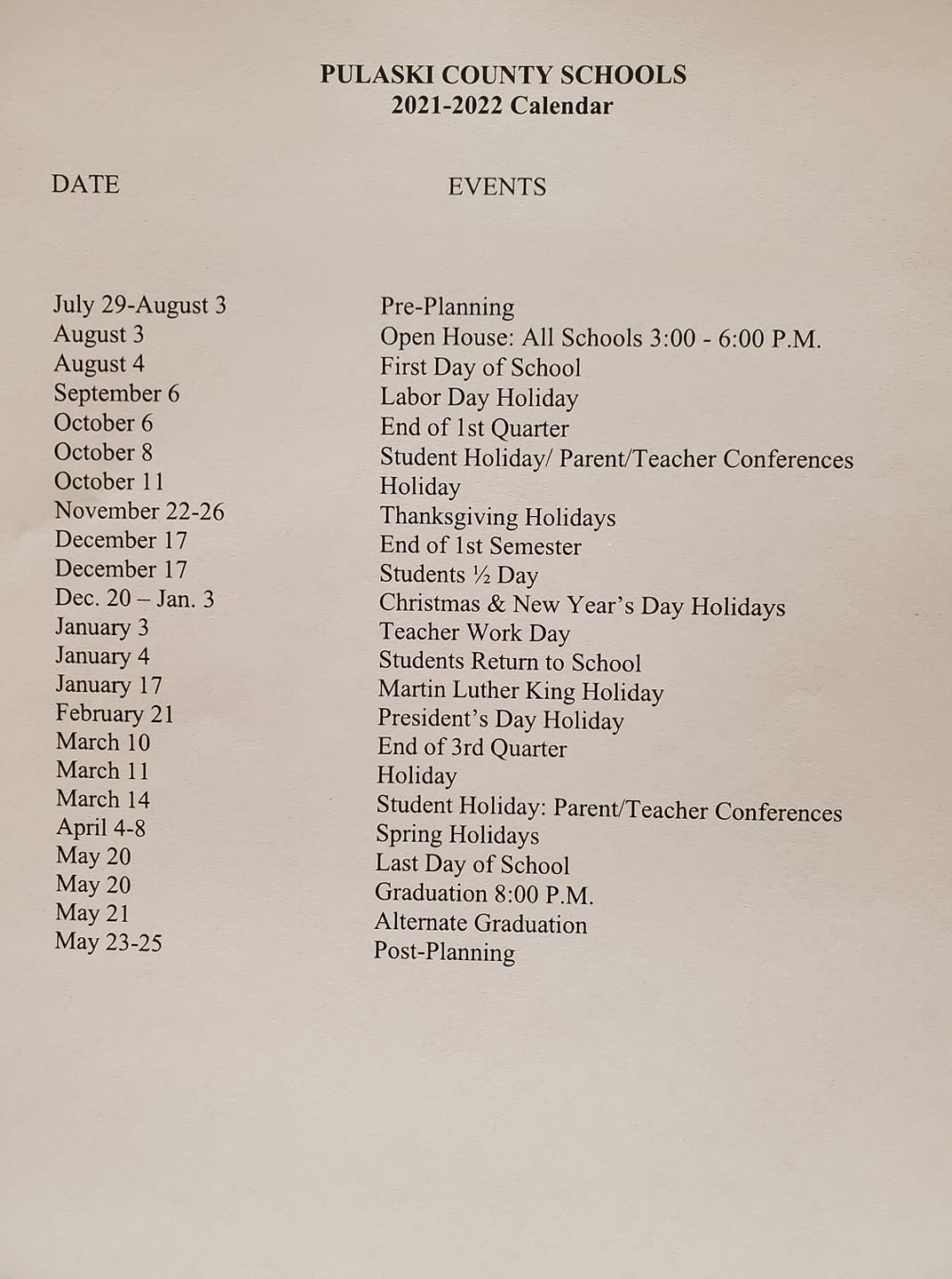 PULASKI COUNTY SCHOOLS
2021-2022 Calendar

| DATE | EVENTS |
|---|---|
| July 29-August 3 | Pre-Planning |
| August 3 | Open House: All Schools 3:00 - 6:00 P.M. |
| August 4 | First Day of School |
| September 6 | Labor Day Holiday |
| October 6 | End of 1st Quarter |
| October 8 | Student Holiday/ Parent/Teacher Conferences |
| October 11 | Holiday |
| November 22-26 | Thanksgiving Holidays |
| December 17 | End of 1st Semester |
| December 17 | Students ½ Day |
| Dec. 20 – Jan. 3 | Christmas & New Year's Day Holidays |
| January 3 | Teacher Work Day |
| January 4 | Students Return to School |
| January 17 | Martin Luther King Holiday |
| February 21 | President's Day Holiday |
| March 10 | End of 3rd Quarter |
| March 11 | Holiday |
| March 14 | Student Holiday: Parent/Teacher Conferences |
| April 4-8 | Spring Holidays |
| May 20 | Last Day of School |
| May 20 | Graduation 8:00 P.M. |
| May 21 | Alternate Graduation |
| May 23-25 | Post-Planning |